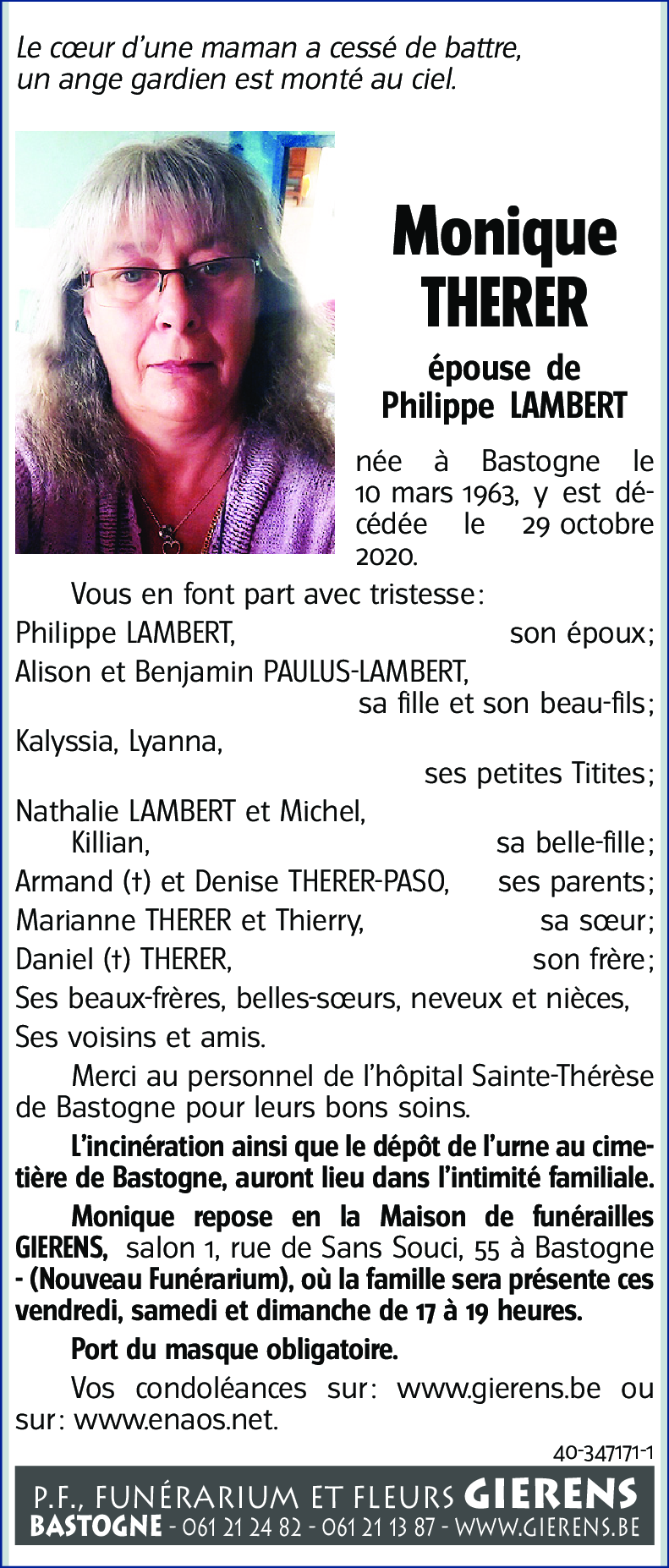 Le cœur d'une maman a cessé de battre, un ange gardien est monté au ciel.

Monique THERER

épouse de Philippe LAMBERT

née à Bastogne le 10 mars 1963, y est décédée le 29 octobre 2020.

Vous en font part avec tristesse:
Philippe LAMBERT, son époux;
Alison et Benjamin PAULUS-LAMBERT, sa fille et son beau-fils;
Kalyssia, Lyanna, ses petites Titites;
Nathalie LAMBERT et Michel, Killian, sa belle-fille;
Armand (†) et Denise THERER-PASO, ses parents;
Marianne THERER et Thierry, sa sœur;
Daniel (†) THERER, son frère;
Ses beaux-frères, belles-sœurs, neveux et nièces,
Ses voisins et amis.

Merci au personnel de l'hôpital Sainte-Thérèse de Bastogne pour leurs bons soins.

L'incinération ainsi que le dépôt de l'urne au cimetière de Bastogne, auront lieu dans l'intimité familiale.

Monique repose en la Maison de funérailles GIERENS, salon 1, rue de Sans Souci, 55 à Bastogne - (Nouveau Funérarium), où la famille sera présente ces vendredi, samedi et dimanche de 17 à 19 heures.

Port du masque obligatoire.

Vos condoléances sur: www.gierens.be ou sur: www.enaos.net.

40-347171-1

P.F., FUNÉRARIUM ET FLEURS GIERENS
BASTOGNE - 061 21 24 82 - 061 21 13 87 - WWW.GIERENS.BE